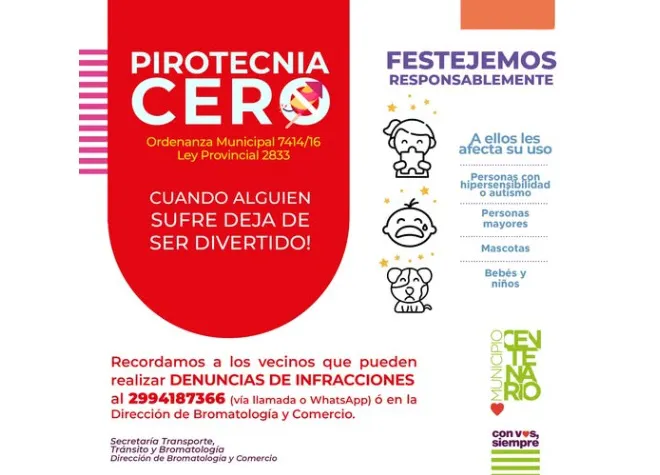 PIROTECNIA
CERO

Ordenanza Municipal 7414/16
Ley Provincial 2833

CUANDO ALGUIEN SUFRE DEJA DE SER DIVERTIDO!

FESTEJEMOS
RESPONSABLEMENTE

A ellos les afecta su uso

Personas con hipersensibilidad o autismo

Personas mayores

Mascotas

Bebés y niños

Recordamos a los vecinos que pueden realizar DENUNCIAS DE INFRACCIONES al 2994187366 (vía llamada o WhatsApp) ó en la Dirección de Bromatología y Comercio.

Secretaría Transporte,
Tránsito y Bromatología
Dirección de Bromatología y Comercio

MUNICIPIO
CENTENARIO

con vos,
siempre